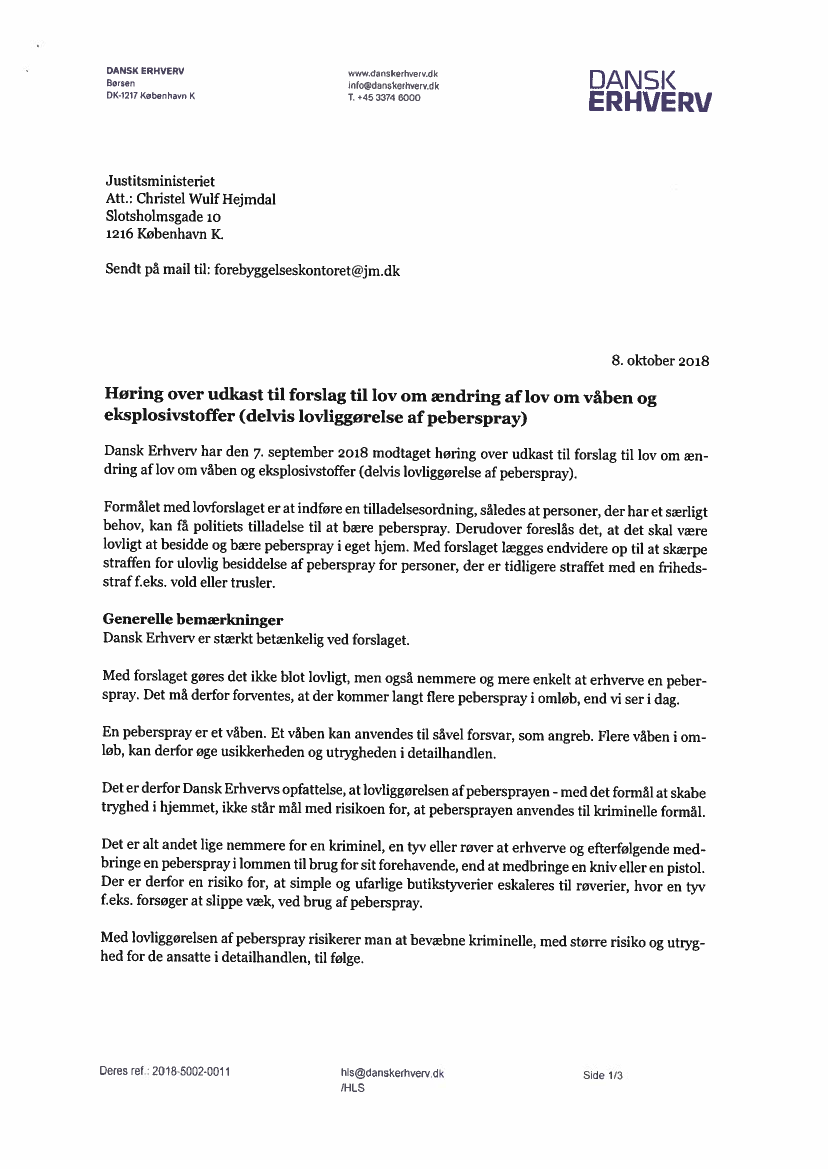 DANSK ERHVERV
Børsen
DK-1217 København K

www.danskerhverv.dk
info@danskerhverv.dk
T. +45 3374 6000

DANSK
ERHVERV

Justitsministeriet
Att.: Christel Wulf Hejmdal
Slotsholmsgade 10
1216 København K.

Sendt på mail til: forebyggelseskontoret@jm.dk

8. oktober 2018

Høring over udkast til forslag til lov om ændring af lov om våben og eksplosivstoffer (delvis lovliggørelse af peberspray)

Dansk Erhverv har den 7. september 2018 modtaget høring over udkast til forslag til lov om ændring af lov om våben og eksplosivstoffer (delvis lovliggørelse af peberspray).

Formålet med lovforslaget er at indføre en tilladelsesordning, således at personer, der har et særligt behov, kan få politiets tilladelse til at bære peberspray. Derudover foreslås det, at det skal være lovligt at besidde og bære peberspray i eget hjem. Med forslaget lægges endvidere op til at skærpe straffen for ulovlig besiddelse af peberspray for personer, der er tidligere straffet med en frihedsstraf f.eks. vold eller trusler.

Generelle bemærkninger
Dansk Erhverv er stærkt betænkelig ved forslaget.

Med forslaget gøres det ikke blot lovligt, men også nemmere og mere enkelt at erhverve en peberspray. Det må derfor forventes, at der kommer langt flere peberspray i omløb, end vi ser i dag.

En peberspray er et våben. Et våben kan anvendes til såvel forsvar, som angreb. Flere våben i omløb, kan derfor øge usikkerheden og utrygheden i detailhandlen.

Det er derfor Dansk Erhvervs opfattelse, at lovliggørelsen af pebersprayen - med det formål at skabe tryghed i hjemmet, ikke står mål med risikoen for, at pebersprayen anvendes til kriminelle formål.

Det er alt andet lige nemmere for en kriminel, en tyv eller røver at erhverve og efterfølgende medbringe en peberspray i lommen til brug for sit forehavende, end at medbringe en kniv eller en pistol. Der er derfor en risiko for, at simple og ufarlige butikstyverier eskaleres til røverier, hvor en tyv f.eks. forsøger at slippe væk, ved brug af peberspray.

Med lovliggørelsen af peberspray risikerer man at bevæbne kriminelle, med større risiko og utryghed for de ansatte i detailhandlen, til følge.

Deres ref.: 2018-5002-0011

hls@danskerhverv.dk
/HLS

Side 1/3